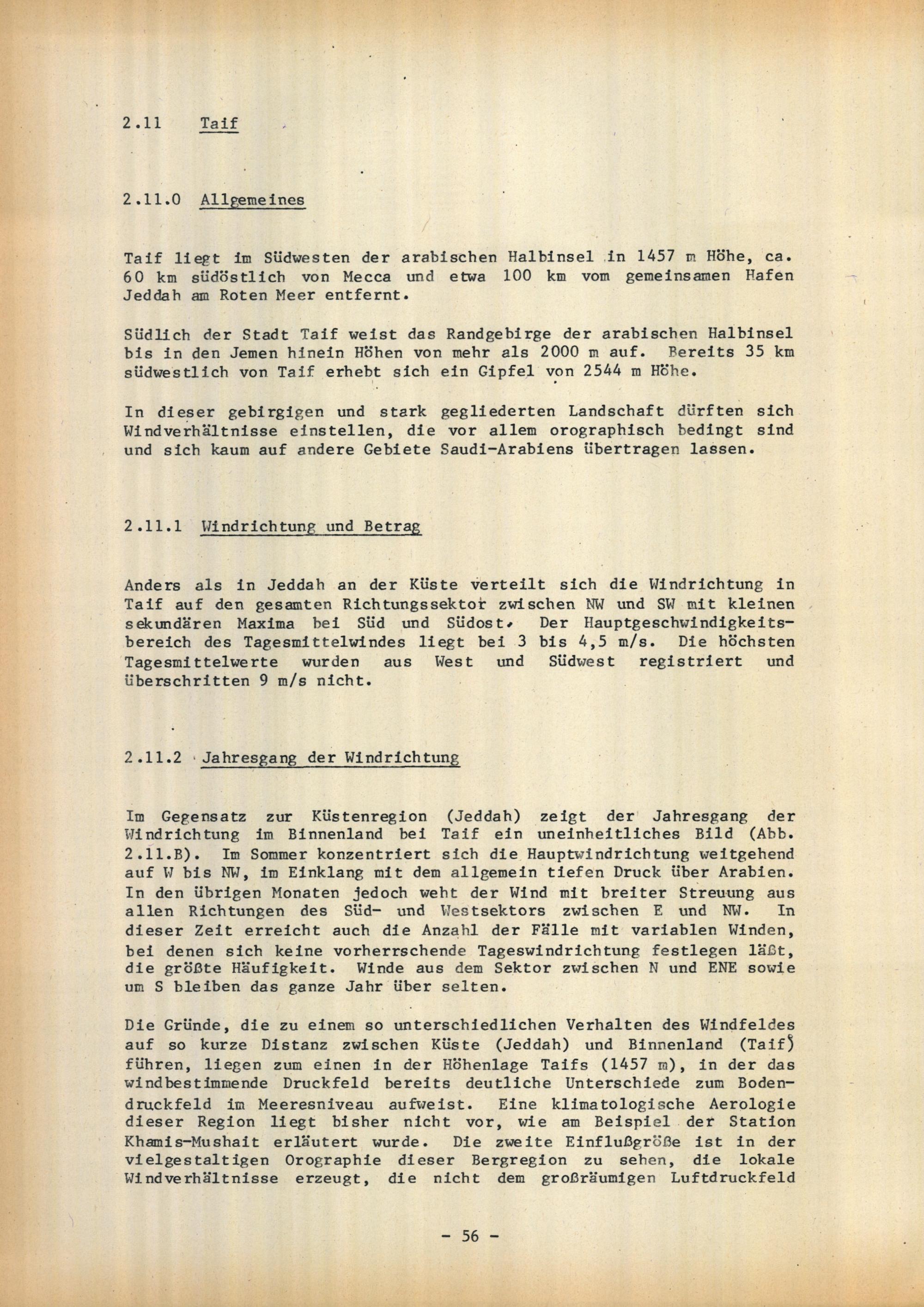 2.11 Taif

2.11.0 Allgemeines

Taif liegt im Südwesten der arabischen Halbinsel in 1457 m Höhe, ca. 60 km südöstlich von Mecca und etwa 100 km vom gemeinsamen Hafen Jeddah am Roten Meer entfernt.

Südlich der Stadt Taif weist das Randgebirge der arabischen Halbinsel bis in den Jemen hinein Höhen von mehr als 2000 m auf. Bereits 35 km südwestlich von Taif erhebt sich ein Gipfel von 2544 m Höhe.

In dieser gebirgigen und stark gegliederten Landschaft dürften sich Windverhältnisse einstellen, die vor allem orographisch bedingt sind und sich kaum auf andere Gebiete Saudi-Arabiens übertragen lassen.

2.11.1 Windrichtung und Betrag

Anders als in Jeddah an der Küste verteilt sich die Windrichtung in Taif auf den gesamten Richtungssektor zwischen NW und SW mit kleinen sekundären Maxima bei Süd und Südost. Der Hauptgeschwindigkeitsbereich des Tagesmittelwindes liegt bei 3 bis 4,5 m/s. Die höchsten Tagesmittelwerte wurden aus West und Südwest registriert und überschritten 9 m/s nicht.

2.11.2 Jahresgang der Windrichtung

Im Gegensatz zur Küstenregion (Jeddah) zeigt der Jahresgang der Windrichtung im Binnenland bei Taif ein uneinheitliches Bild (Abb. 2.11.B). Im Sommer konzentriert sich die Hauptwindrichtung weitgehend auf W bis NW, im Einklang mit dem allgemein tiefen Druck über Arabien. In den übrigen Monaten jedoch weht der Wind mit breiter Streuung aus allen Richtungen des Süd- und Westsektors zwischen E und NW. In dieser Zeit erreicht auch die Anzahl der Fälle mit variablen Winden, bei denen sich keine vorherrschende Tageswindrichtung festlegen läßt, die größte Häufigkeit. Winde aus dem Sektor zwischen N und ENE sowie um S bleiben das ganze Jahr über selten.

Die Gründe, die zu einem so unterschiedlichen Verhalten des Windfeldes auf so kurze Distanz zwischen Küste (Jeddah) und Binnenland (Taif) führen, liegen zum einen in der Höhenlage Taifs (1457 m), in der das windbestimmende Druckfeld bereits deutliche Unterschiede zum Bodendruckfeld im Meeresniveau aufweist. Eine klimatologische Aerologie dieser Region liegt bisher nicht vor, wie am Beispiel der Station Khamis-Mushait erläutert wurde. Die zweite Einflußgröße ist in der vielgestaltigen Orographie dieser Bergregion zu sehen, die lokale Windverhältnisse erzeugt, die nicht dem großräumigen Luftdruckfeld

- 56 -